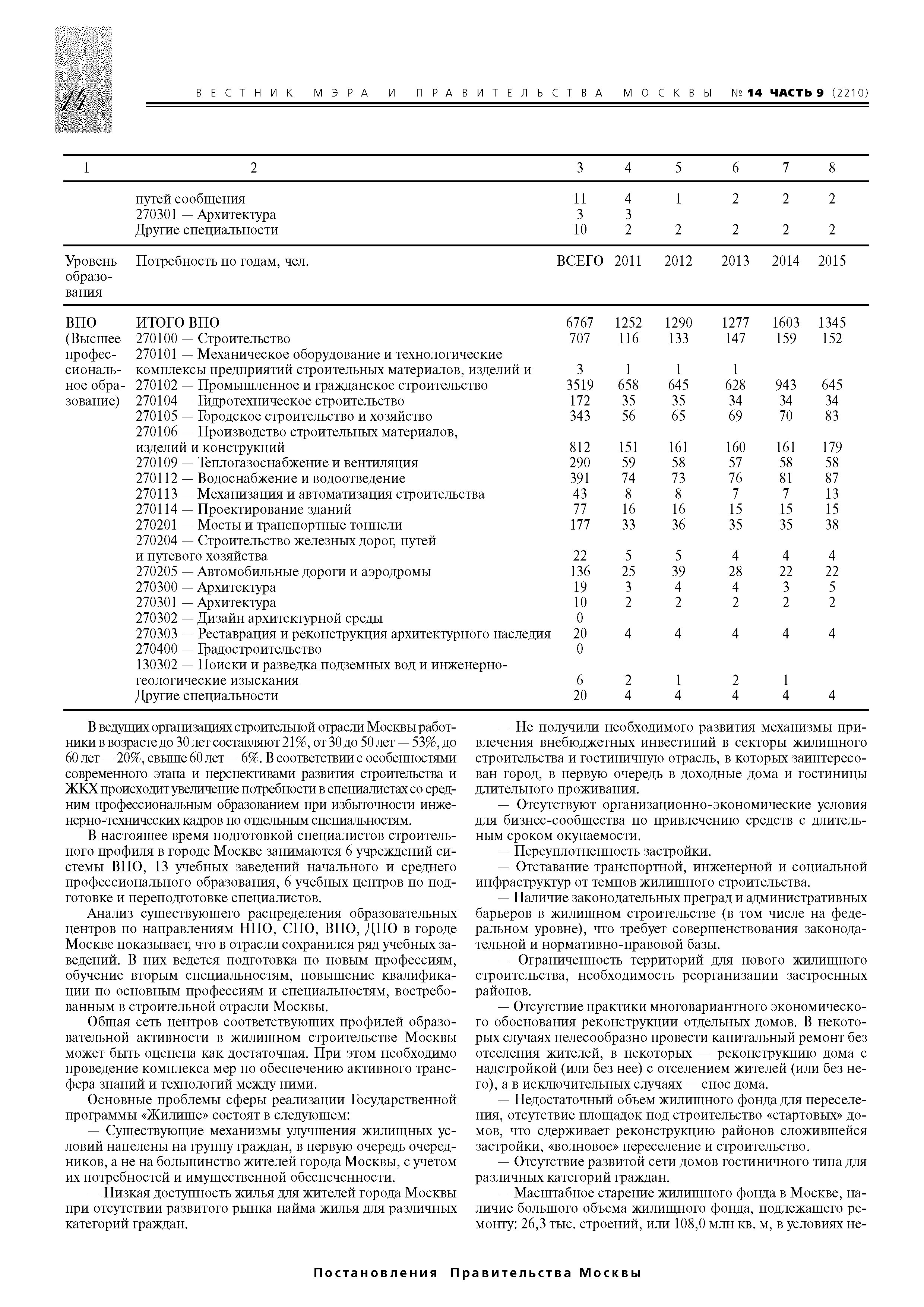 14

ВЕСТНИК МЭРА И ПРАВИТЕЛЬСТВА МОСКВЫ № 14 ЧАСТЬ 9 (2210)

| 1 | 2 | 3 | 4 | 5 | 6 | 7 | 8 |
|---|---|---|---|---|---|---|---|
| | путей сообщения | 11 | 4 | 1 | 2 | 2 | 2 |
| | 270301 — Архитектура | 3 | 3 | | | | |
| | Другие специальности | 10 | 2 | 2 | 2 | 2 | 2 |
| Уровень образования | Потребность по годам, чел. | ВСЕГО | 2011 | 2012 | 2013 | 2014 | 2015 |
| ВПО (Высшее профессиональное образование) | ИТОГО ВПО | 6767 | 1252 | 1290 | 1277 | 1603 | 1345 |
| | 270100 — Строительство | 707 | 116 | 133 | 147 | 159 | 152 |
| | 270101 — Механическое оборудование и технологические комплексы предприятий строительных материалов, изделий и | 3 | 1 | 1 | 1 | | |
| | 270102 — Промышленное и гражданское строительство | 3519 | 658 | 645 | 628 | 943 | 645 |
| | 270104 — Гидротехническое строительство | 172 | 35 | 35 | 34 | 34 | 34 |
| | 270105 — Городское строительство и хозяйство | 343 | 56 | 65 | 69 | 70 | 83 |
| | 270106 — Производство строительных материалов, изделий и конструкций | 812 | 151 | 161 | 160 | 161 | 179 |
| | 270109 — Теплогазоснабжение и вентиляция | 290 | 59 | 58 | 57 | 58 | 58 |
| | 270112 — Водоснабжение и водоотведение | 391 | 74 | 73 | 76 | 81 | 87 |
| | 270113 — Механизация и автоматизация строительства | 43 | 8 | 8 | 7 | 7 | 13 |
| | 270114 — Проектирование зданий | 77 | 16 | 16 | 15 | 15 | 15 |
| | 270201 — Мосты и транспортные тоннели | 177 | 33 | 36 | 35 | 35 | 38 |
| | 270204 — Строительство железных дорог, путей и путевого хозяйства | 22 | 5 | 5 | 4 | 4 | 4 |
| | 270205 — Автомобильные дороги и аэродромы | 136 | 25 | 39 | 28 | 22 | 22 |
| | 270300 — Архитектура | 19 | 3 | 4 | 4 | 3 | 5 |
| | 270301 — Архитектура | 10 | 2 | 2 | 2 | 2 | 2 |
| | 270302 — Дизайн архитектурной среды | 0 | | | | | |
| | 270303 — Реставрация и реконструкция архитектурного наследия | 20 | 4 | 4 | 4 | 4 | 4 |
| | 270400 — Градостроительство | 0 | | | | | |
| | 130302 — Поиски и разведка подземных вод и инженерно-геологические изыскания | 6 | 2 | 1 | 2 | 1 | |
| | Другие специальности | 20 | 4 | 4 | 4 | 4 | 4 |

В ведущих организациях строительной отрасли Москвы работники в возрасте до 30 лет составляют 21%, от 30 до 50 лет — 53%, до 60 лет — 20%, свыше 60 лет — 6%. В соответствии с особенностями современного этапа и перспективами развития строительства и ЖКХ происходит увеличение потребности в специалистах со средним профессиональным образованием при избыточности инженерно-технических кадров по отдельным специальностям.

В настоящее время подготовкой специалистов строительного профиля в городе Москве занимаются 6 учреждений системы ВПО, 13 учебных заведений начального и среднего профессионального образования, 6 учебных центров по подготовке и переподготовке специалистов.

Анализ существующего распределения образовательных центров по направлениям НПО, СПО, ВПО, ДПО в городе Москве показывает, что в отрасли сохранился ряд учебных заведений. В них ведется подготовка по новым профессиям, обучение вторым специальностям, повышение квалификации по основным профессиям и специальностям, востребованным в строительной отрасли Москвы.

Общая сеть центров соответствующих профилей образовательной активности в жилищном строительстве Москвы может быть оценена как достаточная. При этом необходимо проведение комплекса мер по обеспечению активного трансфера знаний и технологий между ними.

Основные проблемы сферы реализации Государственной программы «Жилище» состоят в следующем:

— Существующие механизмы улучшения жилищных условий нацелены на группу граждан, в первую очередь очередников, а не на большинство жителей города Москвы, с учетом их потребностей и имущественной обеспеченности.

— Низкая доступность жилья для жителей города Москвы при отсутствии развитого рынка найма жилья для различных категорий граждан.

— Не получили необходимого развития механизмы привлечения внебюджетных инвестиций в секторы жилищного строительства и гостиничную отрасль, в которых заинтересован город, в первую очередь в доходные дома и гостиницы длительного проживания.

— Отсутствуют организационно-экономические условия для бизнес-сообщества по привлечению средств с длительным сроком окупаемости.

— Переуплотненность застройки.

— Отставание транспортной, инженерной и социальной инфраструктур от темпов жилищного строительства.

— Наличие законодательных преград и административных барьеров в жилищном строительстве (в том числе на федеральном уровне), что требует совершенствования законодательной и нормативно-правовой базы.

— Ограниченность территорий для нового жилищного строительства, необходимость реорганизации застроенных районов.

— Отсутствие практики многовариантного экономического обоснования реконструкции отдельных домов. В некоторых случаях целесообразно провести капитальный ремонт без отселения жителей, в некоторых — реконструкцию дома с надстройкой (или без нее) с отселением жителей (или без него), а в исключительных случаях — снос дома.

— Недостаточный объем жилищного фонда для переселения, отсутствие площадок под строительство «стартовых» домов, что сдерживает реконструкцию районов сложившейся застройки, «волновое» переселение и строительство.

— Отсутствие развитой сети домов гостиничного типа для различных категорий граждан.

— Масштабное старение жилищного фонда в Москве, наличие большого объема жилищного фонда, подлежащего ремонту: 26,3 тыс. строений, или 108,0 млн кв. м, в условиях не-

Постановления Правительства Москвы